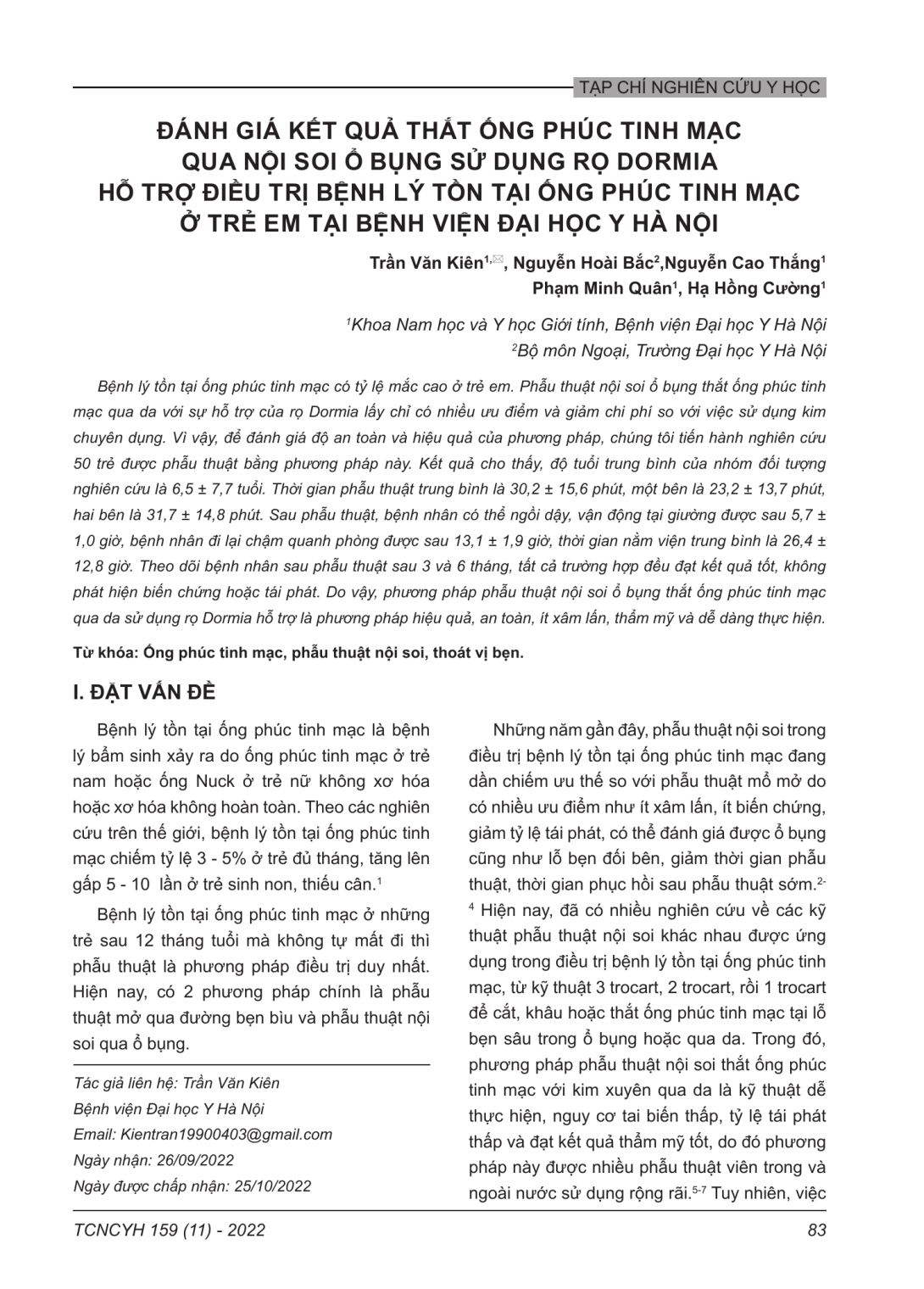 TẠP CHÍ NGHIÊN CỨU Y HỌC

ĐÁNH GIÁ KẾT QUẢ THẮT ỐNG PHÚC TINH MẠC QUA NỘI SOI Ổ BỤNG SỬ DỤNG RỌ DORMIA HỖ TRỢ ĐIỀU TRỊ BỆNH LÝ TỒN TẠI ỐNG PHÚC TINH MẠC Ở TRẺ EM TẠI BỆNH VIỆN ĐẠI HỌC Y HÀ NỘI

Trần Văn Kiên$^{1,✉}$, Nguyễn Hoài Bắc$^{2}$,Nguyễn Cao Thắng$^{1}$
Phạm Minh Quân$^{1}$, Hạ Hồng Cường$^{1}$

$^{1}$Khoa Nam học và Y học Giới tính, Bệnh viện Đại học Y Hà Nội
$^{2}$Bộ môn Ngoại, Trường Đại học Y Hà Nội

Bệnh lý tồn tại ống phúc tinh mạc có tỷ lệ mắc cao ở trẻ em. Phẫu thuật nội soi ổ bụng thắt ống phúc tinh mạc qua da với sự hỗ trợ của rọ Dormia lấy chỉ có nhiều ưu điểm và giảm chi phí so với việc sử dụng kim chuyên dụng. Vì vậy, để đánh giá độ an toàn và hiệu quả của phương pháp, chúng tôi tiến hành nghiên cứu 50 trẻ được phẫu thuật bằng phương pháp này. Kết quả cho thấy, độ tuổi trung bình của nhóm đối tượng nghiên cứu là 6,5 ± 7,7 tuổi. Thời gian phẫu thuật trung bình là 30,2 ± 15,6 phút, một bên là 23,2 ± 13,7 phút, hai bên là 31,7 ± 14,8 phút. Sau phẫu thuật, bệnh nhân có thể ngồi dậy, vận động tại giường được sau 5,7 ± 1,0 giờ, bệnh nhân đi lại chậm quanh phòng được sau 13,1 ± 1,9 giờ, thời gian nằm viện trung bình là 26,4 ± 12,8 giờ. Theo dõi bệnh nhân sau phẫu thuật sau 3 và 6 tháng, tất cả trường hợp đều đạt kết quả tốt, không phát hiện biến chứng hoặc tái phát. Do vậy, phương pháp phẫu thuật nội soi ổ bụng thắt ống phúc tinh mạc qua da sử dụng rọ Dormia hỗ trợ là phương pháp hiệu quả, an toàn, ít xâm lấn, thẩm mỹ và dễ dàng thực hiện.

Từ khóa: Ống phúc tinh mạc, phẫu thuật nội soi, thoát vị bẹn.

I. ĐẶT VẤN ĐỀ

Bệnh lý tồn tại ống phúc tinh mạc là bệnh lý bẩm sinh xảy ra do ống phúc tinh mạc ở trẻ nam hoặc ống Nuck ở trẻ nữ không xơ hóa hoặc xơ hóa không hoàn toàn. Theo các nghiên cứu trên thế giới, bệnh lý tồn tại ống phúc tinh mạc chiếm tỷ lệ 3 - 5% ở trẻ đủ tháng, tăng lên gấp 5 - 10 lần ở trẻ sinh non, thiếu cân.$^{1}$

Bệnh lý tồn tại ống phúc tinh mạc ở những trẻ sau 12 tháng tuổi mà không tự mất đi thì phẫu thuật là phương pháp điều trị duy nhất. Hiện nay, có 2 phương pháp chính là phẫu thuật mở qua đường bẹn bìu và phẫu thuật nội soi qua ổ bụng.

Tác giả liên hệ: Trần Văn Kiên
Bệnh viện Đại học Y Hà Nội
Email: Kientran19900403@gmail.com
Ngày nhận: 26/09/2022
Ngày được chấp nhận: 25/10/2022

Những năm gần đây, phẫu thuật nội soi trong điều trị bệnh lý tồn tại ống phúc tinh mạc đang dần chiếm ưu thế so với phẫu thuật mổ mở do có nhiều ưu điểm như ít xâm lấn, ít biến chứng, giảm tỷ lệ tái phát, có thể đánh giá được ổ bụng cũng như lỗ bẹn đối bên, giảm thời gian phẫu thuật, thời gian phục hồi sau phẫu thuật sớm.$^{2-4}$ Hiện nay, đã có nhiều nghiên cứu về các kỹ thuật phẫu thuật nội soi khác nhau được ứng dụng trong điều trị bệnh lý tồn tại ống phúc tinh mạc, từ kỹ thuật 3 trocart, 2 trocart, rồi 1 trocart để cắt, khâu hoặc thắt ống phúc tinh mạc tại lỗ bẹn sâu trong ổ bụng hoặc qua da. Trong đó, phương pháp phẫu thuật nội soi thắt ống phúc tinh mạc với kim xuyên qua da là kỹ thuật dễ thực hiện, nguy cơ tai biến thấp, tỷ lệ tái phát thấp và đạt kết quả thẩm mỹ tốt, do đó phương pháp này được nhiều phẫu thuật viên trong và ngoài nước sử dụng rộng rãi.$^{5-7}$ Tuy nhiên, việc

TCNCYH 159 (11) - 2022

83